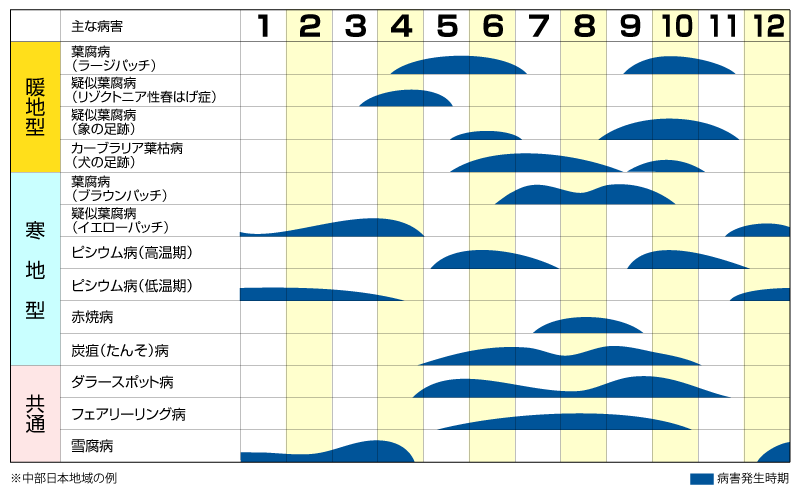 | | 主な病害 | 1 | 2 | 3 | 4 | 5 | 6 | 7 | 8 | 9 | 10 | 11 | 12 |
|---|---|---|---|---|---|---|---|---|---|---|---|---|---|
| 暖地型 | 葉腐病（ラージパッチ） | | | | | | | | | | | | |
| | 疑似葉腐病（リゾクトニア性春はげ症） | | | | | | | | | | | | |
| | 疑似葉腐病（象の足跡） | | | | | | | | | | | | |
| | カーブラリア葉枯病（犬の足跡） | | | | | | | | | | | | |
| 寒地型 | 葉腐病（ブラウンパッチ） | | | | | | | | | | | | |
| | 疑似葉腐病（イエローパッチ） | | | | | | | | | | | | |
| | ピシウム病（高温期） | | | | | | | | | | | | |
| | ピシウム病（低温期） | | | | | | | | | | | | |
| | 赤焼病 | | | | | | | | | | | | |
| | 炭疽（たんそ）病 | | | | | | | | | | | | |
| 共通 | ダラースポット病 | | | | | | | | | | | | |
| | フェアリーリング病 | | | | | | | | | | | | |
| | 雪腐病 | | | | | | | | | | | | |

※中部日本地域の例

病害発生時期